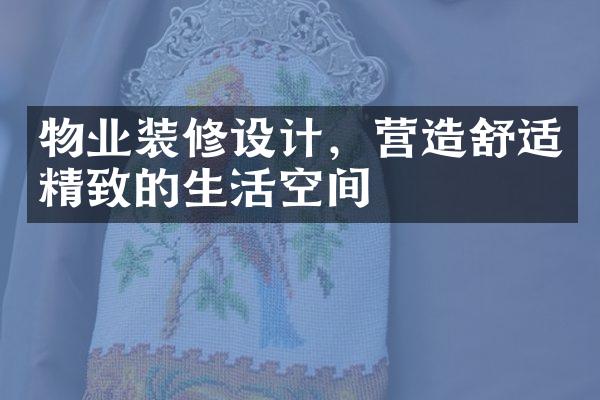 物业装修设计，营造舒适精致的生活空间